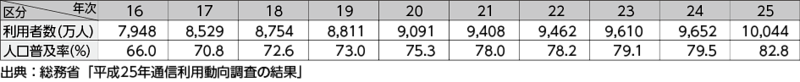 | 区分 年次 | 16 | 17 | 18 | 19 | 20 | 21 | 22 | 23 | 24 | 25 |
|---|---|---|---|---|---|---|---|---|---|---|
| 利用者数(万人) | 7,948 | 8,529 | 8,754 | 8,811 | 9,091 | 9,408 | 9,462 | 9,610 | 9,652 | 10,044 |
| 人口普及率(%) | 66.0 | 70.8 | 72.6 | 73.0 | 75.3 | 78.0 | 78.2 | 79.1 | 79.5 | 82.8 |

出典：総務省「平成25年通信利用動向調査の結果」